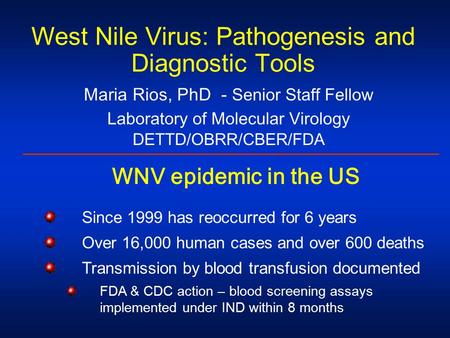 West Nile Virus: Pathogenesis and Diagnostic Tools

Maria Rios, PhD - Senior Staff Fellow

Laboratory of Molecular Virology
DETTD/OBRR/CBER/FDA

WNV epidemic in the US

Since 1999 has reoccurred for 6 years

Over 16,000 human cases and over 600 deaths

Transmission by blood transfusion documented

FDA & CDC action – blood screening assays implemented under IND within 8 months